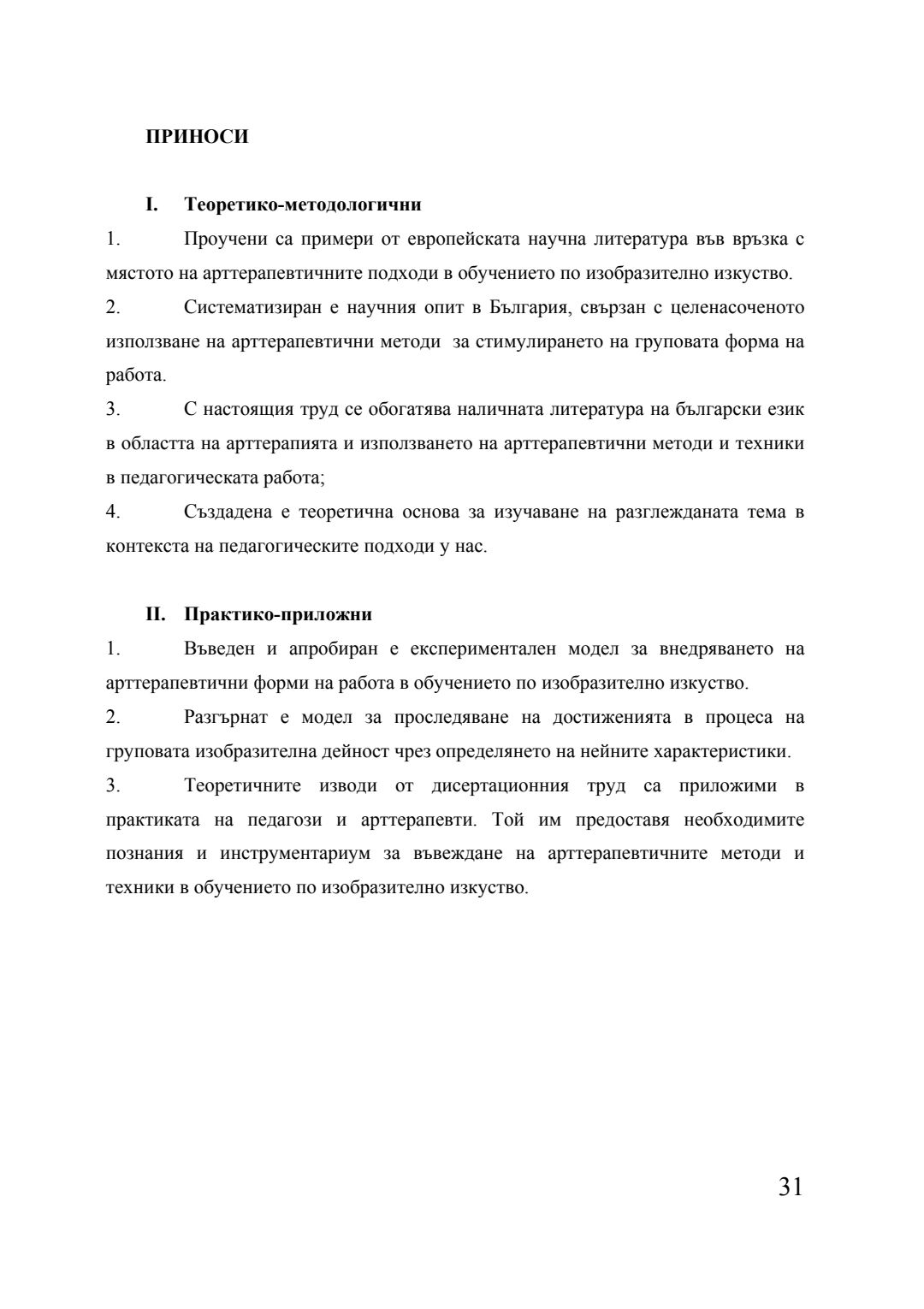 ПРИНОСИ

I. Теоретико-методологични

1. Проучени са примери от европейската научна литература във връзка с мястото на арттерапевтичните подходи в обучението по изобразително изкуство.

2. Систематизиран е научния опит в България, свързан с целенасоченото използване на арттерапевтични методи за стимулирането на груповата форма на работа.

3. С настоящия труд се обогатява наличната литература на български език в областта на арттерапията и използването на арттерапевтични методи и техники в педагогическата работа;

4. Създадена е теоретична основа за изучаване на разглежданата тема в контекста на педагогическите подходи у нас.

II. Практико-приложни

1. Въведен и апробиран е експериментален модел за внедряването на арттерапевтични форми на работа в обучението по изобразително изкуство.

2. Разгърнат е модел за проследяване на достиженията в процеса на груповата изобразителна дейност чрез определянето на нейните характеристики.

3. Теоретичните изводи от дисертационния труд са приложими в практиката на педагози и арттерапевти. Той им предоставя необходимите познания и инструментариум за въвеждане на арттерапевтичните методи и техники в обучението по изобразително изкуство.

31